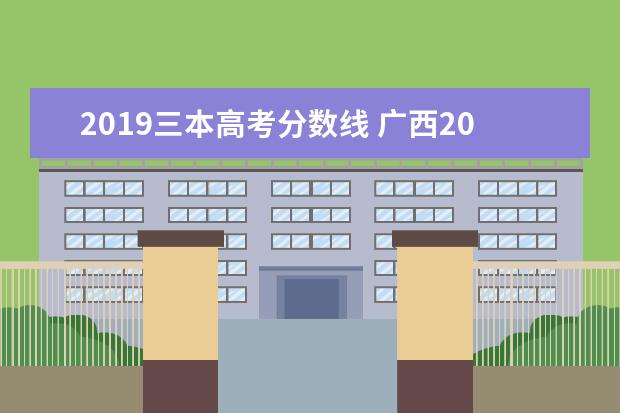 2019三本高考分数线 广西20